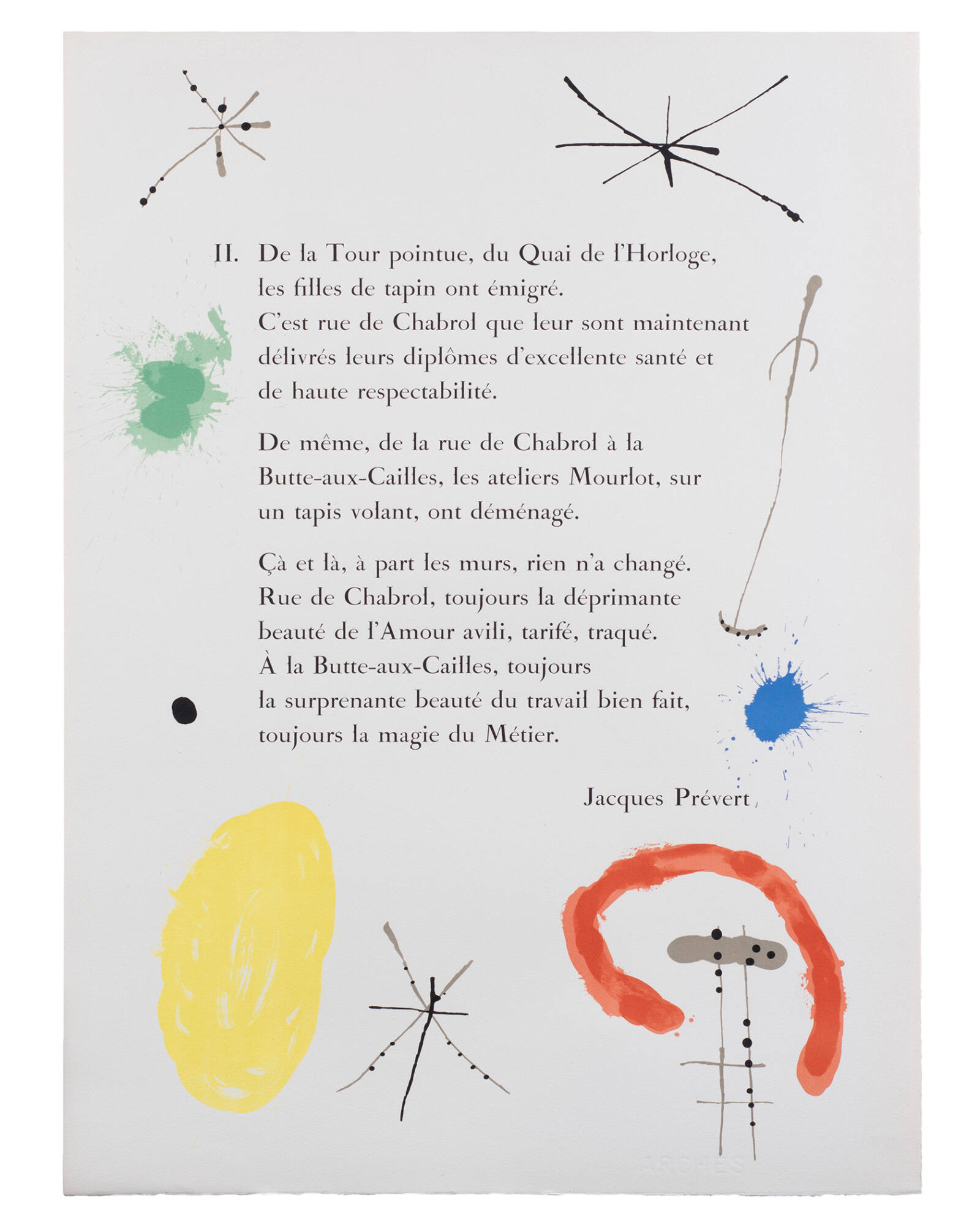 II. De la Tour pointue, du Quai de l'Horloge, les filles de tapin ont émigré. C'est rue de Chabrol que leur sont maintenant délivrés leurs diplômes d'excellente santé et de haute respectabilité.

De même, de la rue de Chabrol à la Butte-aux-Cailles, les ateliers Mourlot, sur un tapis volant, ont déménagé.

Çà et là, à part les murs, rien n'a changé. Rue de Chabrol, toujours la déprimante beauté de l'Amour avili, tarifé, traqué. À la Butte-aux-Cailles, toujours la surprenante beauté du travail bien fait, toujours la magie du Métier.

Jacques Prévert

ARCHES